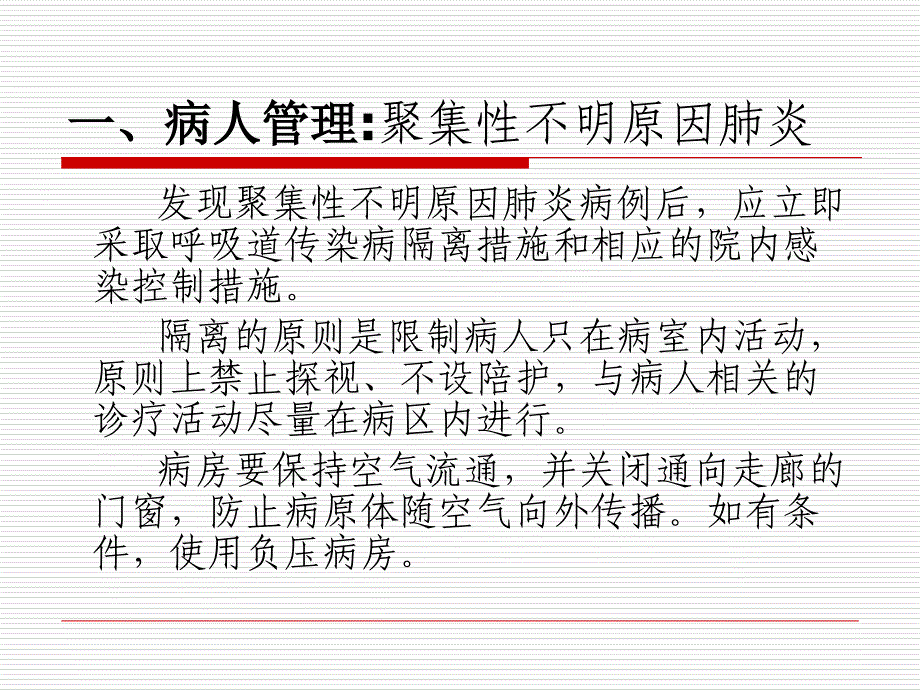 一、病人管理:聚集性不明原因肺炎

发现聚集性不明原因肺炎病例后，应立即采取呼吸道传染病隔离措施和相应的院内感染控制措施。

隔离的原则是限制病人只在病室内活动，原则上禁止探视、不设陪护，与病人相关的诊疗活动尽量在病区内进行。

病房要保持空气流通，并关闭通向走廊的门窗，防止病原体随空气向外传播。如有条件，使用负压病房。